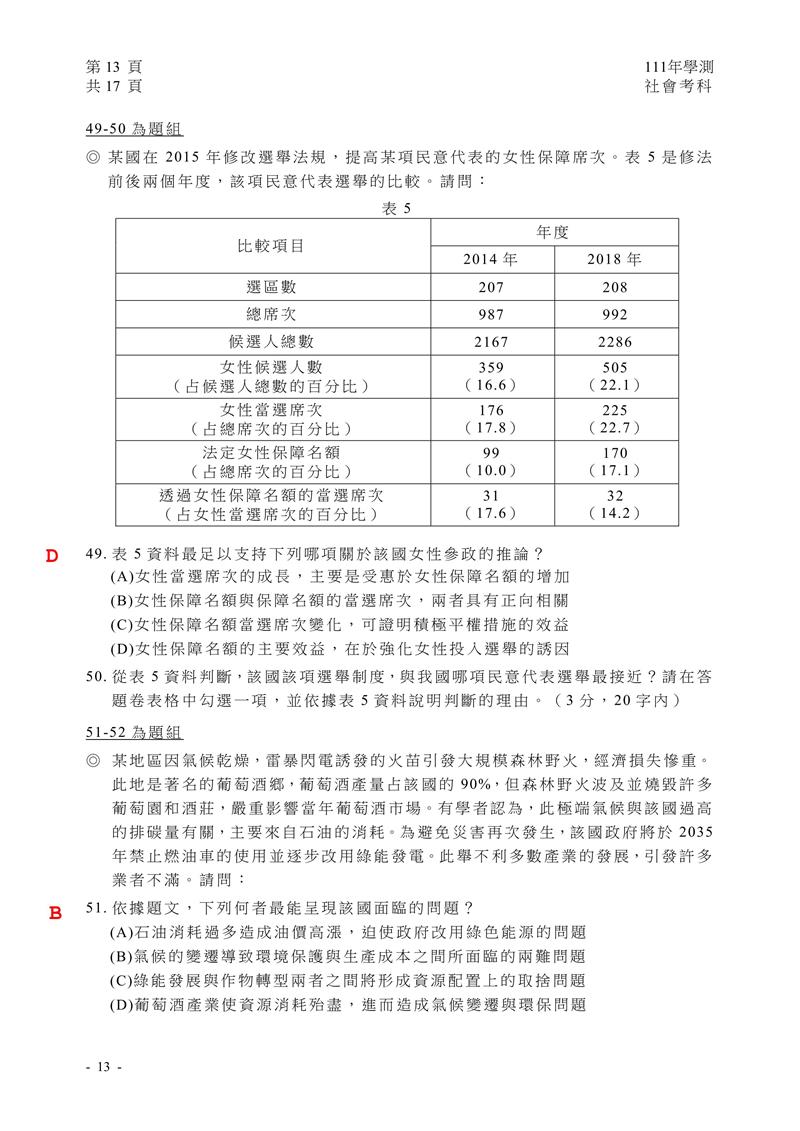 第 13 頁
共 17 頁

111年學測
社會考科

49-50 為題組

◎ 某國在 2015 年修改選舉法規，提高某項民意代表的女性保障席次。表 5 是修法前後兩個年度，該項民意代表選舉的比較。請問：

表 5

| 比較項目 | 年度 2014 年 | 年度 2018 年 |
|---|---|---|
| 選區數 | 207 | 208 |
| 總席次 | 987 | 992 |
| 候選人總數 | 2167 | 2286 |
| 女性候選人數（占候選人總數的百分比） | 359（16.6） | 505（22.1） |
| 女性當選席次（占總席次的百分比） | 176（17.8） | 225（22.7） |
| 法定女性保障名額（占總席次的百分比） | 99（10.0） | 170（17.1） |
| 透過女性保障名額的當選席次（占女性當選席次的百分比） | 31（17.6） | 32（14.2） |

D

49. 表 5 資料最足以支持下列哪項關於該國女性參政的推論？
(A)女性當選席次的成長，主要是受惠於女性保障名額的增加
(B)女性保障名額與保障名額的當選席次，兩者具有正向相關
(C)女性保障名額當選席次變化，可證明積極平權措施的效益
(D)女性保障名額的主要效益，在於強化女性投入選舉的誘因

50. 從表 5 資料判斷，該國該項選舉制度，與我國哪項民意代表選舉最接近？請在答題卷表格中勾選一項，並依據表 5 資料說明判斷的理由。（3 分，20 字內）

51-52 為題組

◎ 某地區因氣候乾燥，雷暴閃電誘發的火苗引發大規模森林野火，經濟損失慘重。此地是著名的葡萄酒鄉，葡萄酒產量占該國的 90%，但森林野火波及並燒毀許多葡萄園和酒莊，嚴重影響當年葡萄酒市場。有學者認為，此極端氣候與該國過高的排碳量有關，主要來自石油的消耗。為避免災害再次發生，該國政府將於 2035 年禁止燃油車的使用並逐步改用綠能發電。此舉不利多數產業的發展，引發許多業者不滿。請問：

B

51. 依據題文，下列何者最能呈現該國面臨的問題？
(A)石油消耗過多造成油價高漲，迫使政府改用綠色能源的問題
(B)氣候的變遷導致環境保護與生產成本之間所面臨的兩難問題
(C)綠能發展與作物轉型兩者之間將形成資源配置上的取捨問題
(D)葡萄酒產業使資源消耗殆盡，進而造成氣候變遷與環保問題

- 13 -